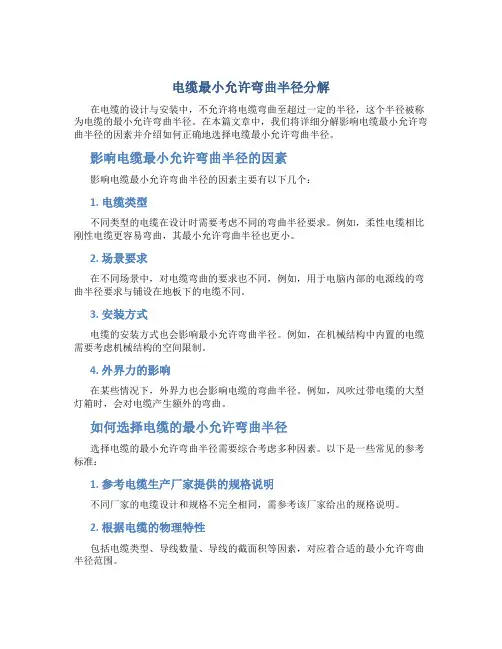 电缆最小允许弯曲半径分解

在电缆的设计与安装中，不允许将电缆弯曲至超过一定的半径，这个半径被称为电缆的最小允许弯曲半径。在本篇文章中，我们将详细分解影响电缆最小允许弯曲半径的因素并介绍如何正确地选择电缆最小允许弯曲半径。

影响电缆最小允许弯曲半径的因素

影响电缆最小允许弯曲半径的因素主要有以下几个：

1. 电缆类型

不同类型的电缆在设计时需要考虑不同的弯曲半径要求。例如，柔性电缆相比刚性电缆更容易弯曲，其最小允许弯曲半径也更小。

2. 场景要求

在不同场景中，对电缆弯曲的要求也不同，例如，用于电脑内部的电源线的弯曲半径要求与铺设在地板下的电缆不同。

3. 安装方式

电缆的安装方式也会影响最小允许弯曲半径。例如，在机械结构中内置的电缆需要考虑机械结构的空间限制。

4. 外界力的影响

在某些情况下，外界力也会影响电缆的弯曲半径。例如，风吹过带电缆的大型灯箱时，会对电缆产生额外的弯曲。

如何选择电缆的最小允许弯曲半径

选择电缆的最小允许弯曲半径需要综合考虑多种因素。以下是一些常见的参考标准：

1. 参考电缆生产厂家提供的规格说明

不同厂家的电缆设计和规格不完全相同，需参考该厂家给出的规格说明。

2. 根据电缆的物理特性

包括电缆类型、导线数量、导线的截面积等因素，对应着合适的最小允许弯曲半径范围。